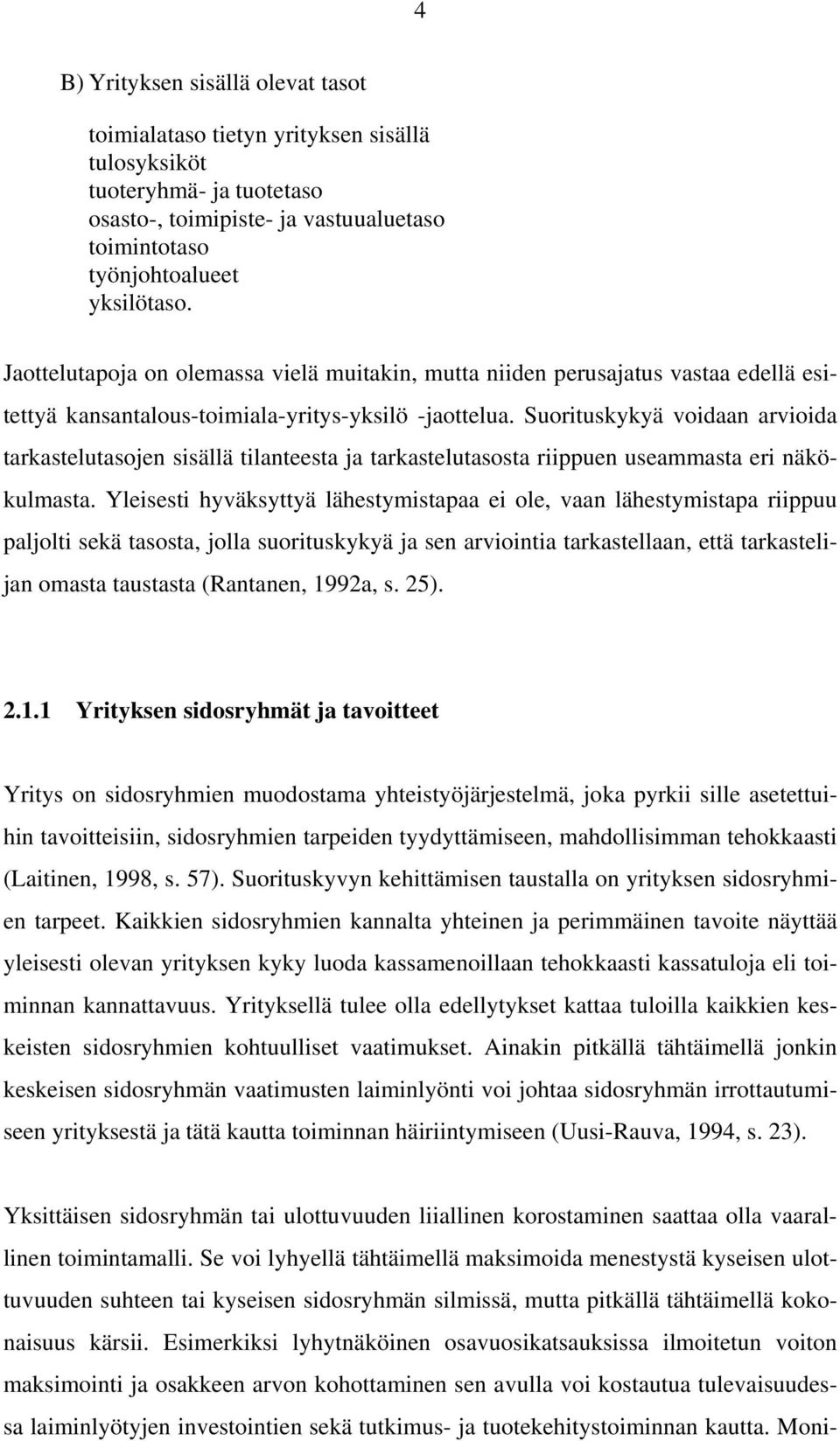 4

B) Yrityksen sisällä olevat tasot

toimialataso tietyn yrityksen sisällä
tulosyksiköt
tuoteryhmä- ja tuotetaso
osasto-, toimipiste- ja vastuualuetaso
toimintotaso
työnjohtoalueet
yksilötaso.

Jaottelutapoja on olemassa vielä muitakin, mutta niiden perusajatus vastaa edellä esitettyä kansantalous-toimiala-yritys-yksilö -jaottelua. Suorituskykyä voidaan arvioida tarkastelutasojen sisällä tilanteesta ja tarkastelutasosta riippuen useammasta eri näkökulmasta. Yleisesti hyväksyttyä lähestymistapaa ei ole, vaan lähestymistapa riippuu paljolti sekä tasosta, jolla suorituskykyä ja sen arviointia tarkastellaan, että tarkastelijan omasta taustasta (Rantanen, 1992a, s. 25).

2.1.1 Yrityksen sidosryhmät ja tavoitteet

Yritys on sidosryhmien muodostama yhteistyöjärjestelmä, joka pyrkii sille asetettuihin tavoitteisiin, sidosryhmien tarpeiden tyydyttämiseen, mahdollisimman tehokkaasti (Laitinen, 1998, s. 57). Suorituskyvyn kehittämisen taustalla on yrityksen sidosryhmien tarpeet. Kaikkien sidosryhmien kannalta yhteinen ja perimmäinen tavoite näyttää yleisesti olevan yrityksen kyky luoda kassamenoillaan tehokkaasti kassatuloja eli toiminnan kannattavuus. Yrityksellä tulee olla edellytykset kattaa tuloilla kaikkien keskeisten sidosryhmien kohtuulliset vaatimukset. Ainakin pitkällä tähtäimellä jonkin keskeisen sidosryhmän vaatimusten laiminlyönti voi johtaa sidosryhmän irrottautumiseen yrityksestä ja tätä kautta toiminnan häiriintymiseen (Uusi-Rauva, 1994, s. 23).

Yksittäisen sidosryhmän tai ulottuvuuden liiallinen korostaminen saattaa olla vaarallinen toimintamalli. Se voi lyhyellä tähtäimellä maksimoida menestystä kyseisen ulottuvuuden suhteen tai kyseisen sidosryhmän silmissä, mutta pitkällä tähtäimellä kokonaisuus kärsii. Esimerkiksi lyhytnäköinen osavuosikatsauksissa ilmoitetun voiton maksimointi ja osakkeen arvon kohottaminen sen avulla voi kostautua tulevaisuudessa laiminlyötyjen investointien sekä tutkimus- ja tuotekehitystoiminnan kautta. Moni-